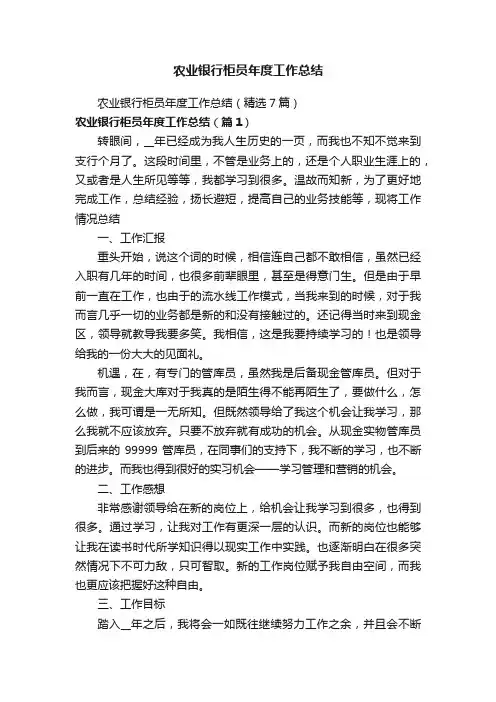 农业银行柜员年度工作总结

农业银行柜员年度工作总结（精选7篇）

农业银行柜员年度工作总结（篇1）

转眼间，__年已经成为我人生历史的一页，而我也不知不觉来到支行个月了。这段时间里，不管是业务上的，还是个人职业生涯上的，又或者是人生所见等等，我都学习到很多。温故而知新，为了更好地完成工作，总结经验，扬长避短，提高自己的业务技能等，现将工作情况总结

一、工作汇报

重头开始，说这个词的时候，相信连自己都不敢相信，虽然已经入职有几年的时间，也很多前辈眼里，甚至是得意门生。但是由于早前一直在工作，也由于的流水线工作模式，当我来到的时候，对于我而言几乎一切的业务都是新的和没有接触过的。还记得当时来到现金区，领导就教导我要多笑。我相信，这是我要持续学习的！也是领导给我的一份大大的见面礼。

机遇，在，有专门的管库员，虽然我是后备现金管库员。但对于我而言，现金大库对于我真的是陌生得不能再陌生了，要做什么，怎么做，我可谓是一无所知。但既然领导给了我这个机会让我学习，那么我就不应该放弃。只要不放弃就有成功的机会。从现金实物管库员到后来的 99999 管库员，在同事们的支持下，我不断的学习，也不断的进步。而我也得到很好的实习机会——学习管理和营销的机会。

二、工作感想

非常感谢领导给在新的岗位上，给机会让我学习到很多，也得到很多。通过学习，让我对工作有更深一层的认识。而新的岗位也能够让我在读书时代所学知识得以现实工作中实践。也逐渐明白在很多突然情况下不可力敌，只可智取。新的工作岗位赋予我自由空间，而我也更应该把握好这种自由。

三、工作目标

踏入__年之后，我将会一如既往继续努力工作之余，并且会不断